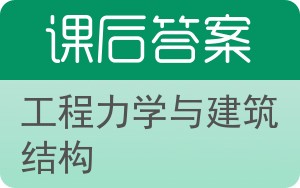 课后答案

工程力学与建筑结构